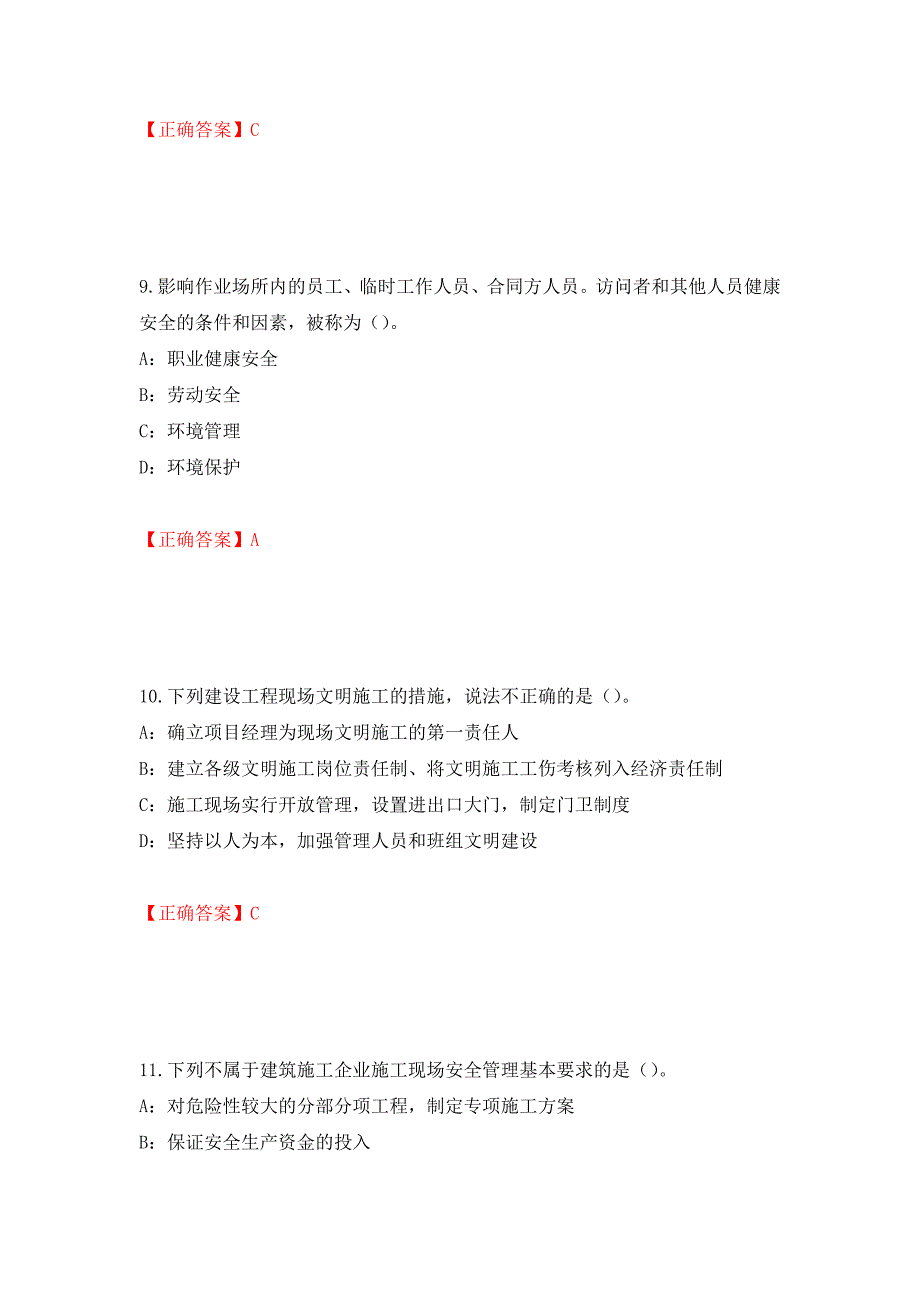 【正确答案】C

9.影响作业场所内的员工、临时工作人员、合同方人员。访问者和其他人员健康安全的条件和因素，被称为（）。

A：职业健康安全

B：劳动安全

C：环境管理

D：环境保护

【正确答案】A

10.下列建设工程现场文明施工的措施，说法不正确的是（）。

A：确立项目经理为现场文明施工的第一责任人

B：建立各级文明施工岗位责任制、将文明施工工伤考核列入经济责任制

C：施工现场实行开放管理，设置进出口大门，制定门卫制度

D：坚持以人为本，加强管理人员和班组文明建设

【正确答案】C

11.下列不属于建筑施工企业施工现场安全管理基本要求的是（）。

A：对危险性较大的分部分项工程，制定专项施工方案

B：保证安全生产资金的投入